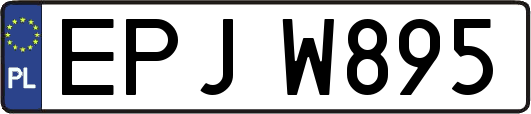 PL
EPJ W895